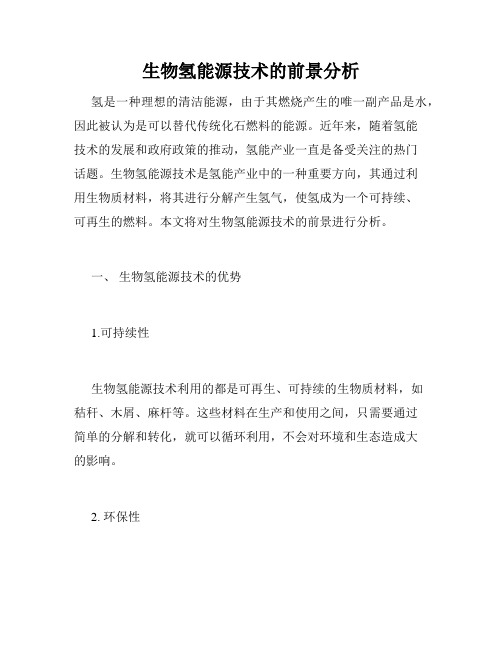 生物氢能源技术的前景分析

氢是一种理想的清洁能源，由于其燃烧产生的唯一副产品是水，因此被认为是可以替代传统化石燃料的能源。近年来，随着氢能技术的发展和政府政策的推动，氢能产业一直是备受关注的热门话题。生物氢能源技术是氢能产业中的一种重要方向，其通过利用生物质材料，将其进行分解产生氢气，使氢成为一个可持续、可再生的燃料。本文将对生物氢能源技术的前景进行分析。

一、 生物氢能源技术的优势

1.可持续性

生物氢能源技术利用的都是可再生、可持续的生物质材料，如秸秆、木屑、麻杆等。这些材料在生产和使用之间，只需要通过简单的分解和转化，就可以循环利用，不会对环境和生态造成大的影响。

2. 环保性